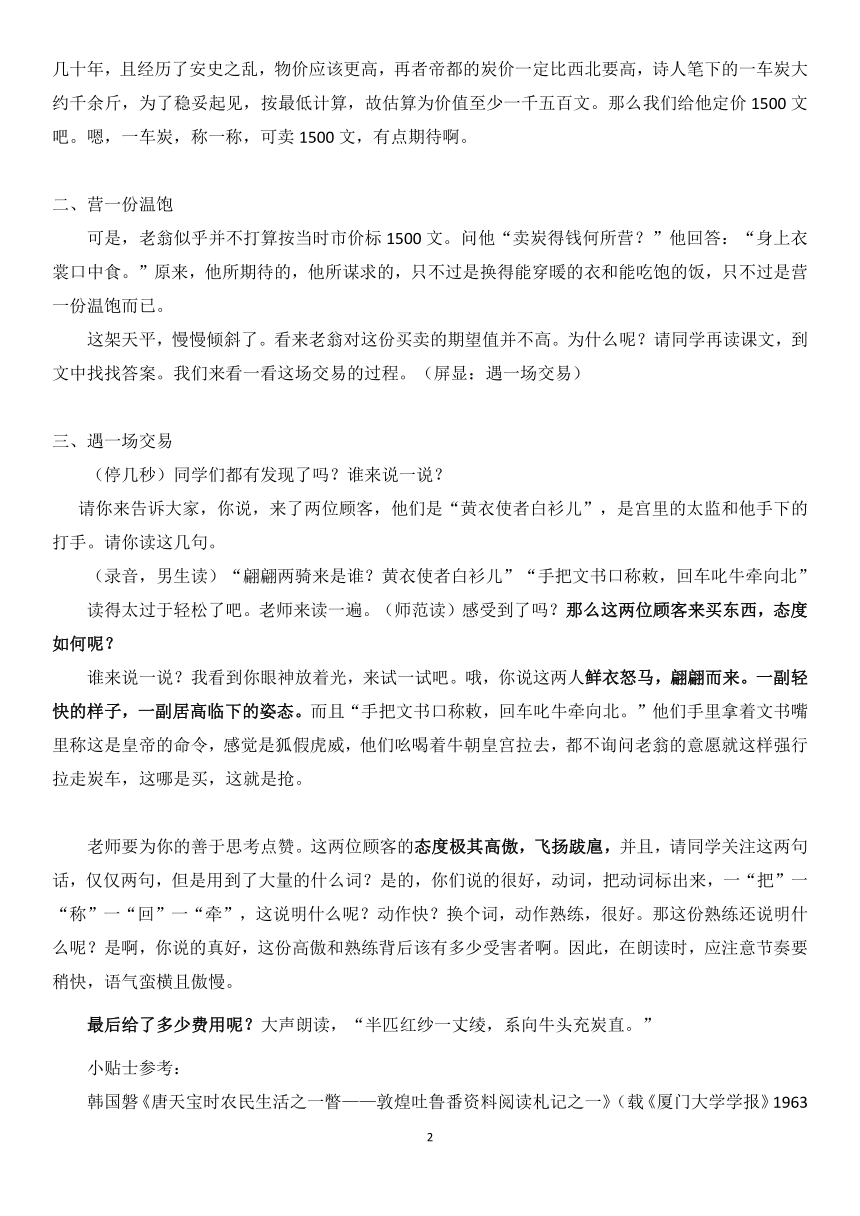 几十年，且经历了安史之乱，物价应该更高，再者帝都的炭价一定比西北要高，诗人笔下的一车炭大约千余斤，为了稳妥起见，按最低计算，故估算为价值至少一千五百文。那么我们给他定价 1500 文吧。嗯，一车炭，称一称，可卖 1500 文，有点期待啊。

二、营一份温饱

可是，老翁似乎并不打算按当时市价标 1500 文。问他“卖炭得钱何所营？”他回答：“身上衣裳口中食。”原来，他所期待的，他所谋求的，只不过是换得能穿暖的衣和能吃饱的饭，只不过是营一份温饱而已。

这架天平，慢慢倾斜了。看来老翁对这份买卖的期望值并不高。为什么呢？请同学再读课文，到文中找找答案。我们来看一看这场交易的过程。（屏显：遇一场交易）

三、遇一场交易

（停几秒）同学们都有发现了吗？谁来说一说？

请你来告诉大家，你说，来了两位顾客，他们是“黄衣使者白衫儿”，是宫里的太监和他手下的打手。请你读这几句。

（录音，男生读）“翩翩两骑来是谁？黄衣使者白衫儿”“手把文书口称敕，回车叱牛牵向北”

读得太过于轻松了吧。老师来读一遍。（师范读）感受到了吗？那么这两位顾客来买东西，态度如何呢？

谁来说一说？我看到你眼神放着光，来试一试吧。哦，你说这两人鲜衣怒马，翩翩而来。一副轻快的样子，一副居高临下的姿态。而且“手把文书口称敕，回车叱牛牵向北。”他们手里拿着文书嘴里称这是皇帝的命令，感觉是狐假虎威，他们吆喝着牛朝皇宫拉去，都不询问老翁的意愿就这样强行拉走炭车，这哪是买，这就是抢。

老师要为你的善于思考点赞。这两位顾客的态度极其高傲，飞扬跋扈，并且，请同学关注这两句话，仅仅两句，但是用到了大量的什么词？是的，你们说的很好，动词，把动词标出来，一“把”一“称”一“回”一“牵”，这说明什么呢？动作快？换个词，动作熟练，很好。那这份熟练还说明什么呢？是啊，你说的真好，这份高傲和熟练背后该有多少受害者啊。因此，在朗读时，应注意节奏要稍快，语气蛮横且傲慢。

最后给了多少费用呢？大声朗读，“半匹红纱一丈绫，系向牛头充炭直。”

小贴士参考：

韩国磐《唐天宝时农民生活之一瞥——敦煌吐鲁番资料阅读札记之一》(载《厦门大学学报》1963

2